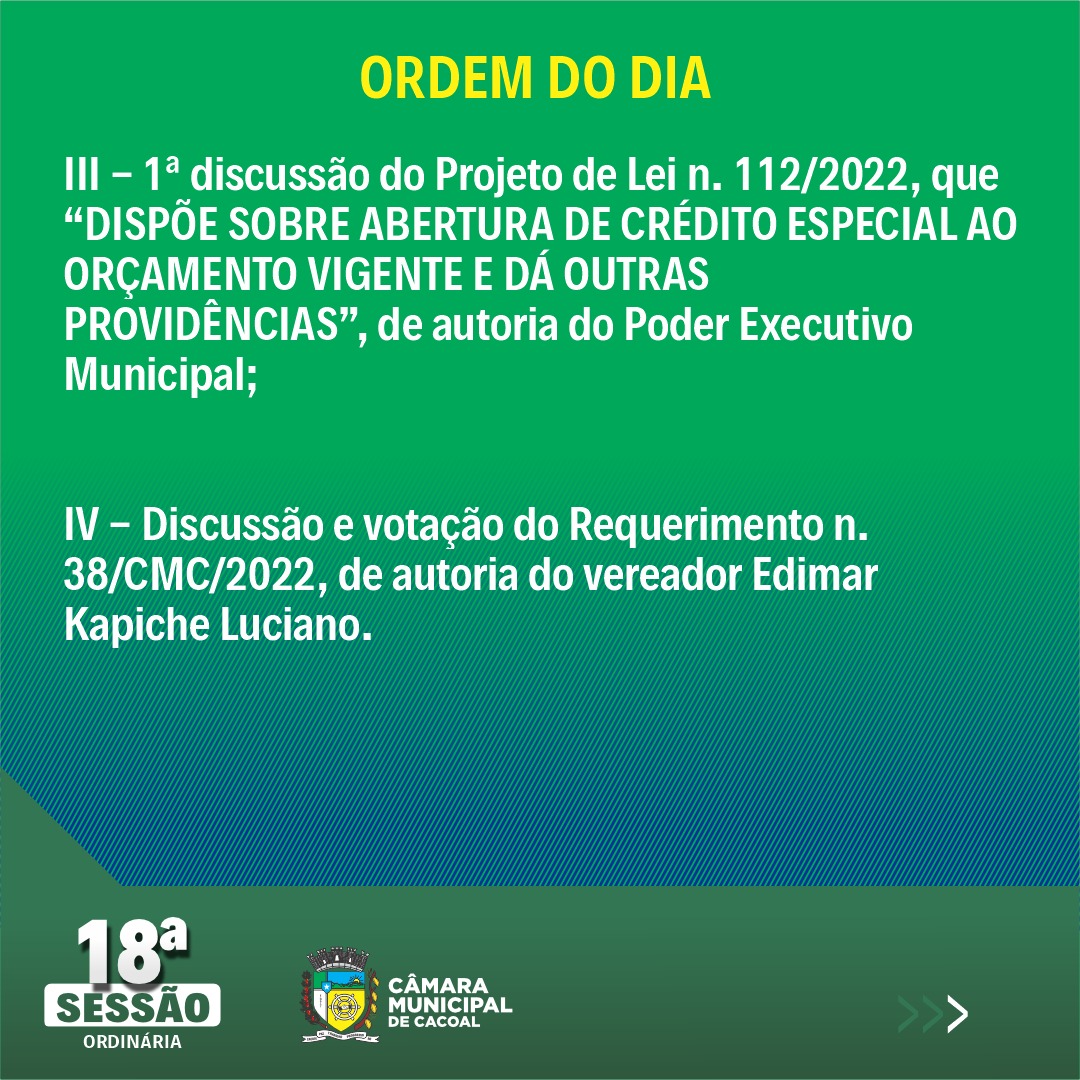 ORDEM DO DIA

III – 1ª discussão do Projeto de Lei n. 112/2022, que “DISPÕE SOBRE ABERTURA DE CRÉDITO ESPECIAL AO ORÇAMENTO VIGENTE E DÁ OUTRAS PROVIDÊNCIAS”, de autoria do Poder Executivo Municipal;

IV – Discussão e votação do Requerimento n. 38/CMC/2022, de autoria do vereador Edimar Kapiche Luciano.

18ª SESSÃO ORDINÁRIA

CÂMARA MUNICIPAL DE CACOAL